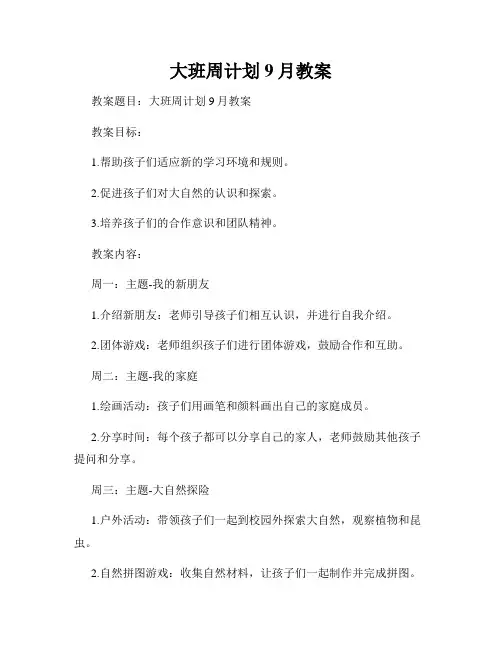 大班周计划 9 月教案

教案题目：大班周计划 9 月教案

教案目标：

1.帮助孩子们适应新的学习环境和规则。

2.促进孩子们对大自然的认识和探索。

3.培养孩子们的合作意识和团队精神。

教案内容：

周一：主题-我的新朋友

1.介绍新朋友：老师引导孩子们相互认识，并进行自我介绍。

2.团体游戏：老师组织孩子们进行团体游戏，鼓励合作和互助。

周二：主题-我的家庭

1.绘画活动：孩子们用画笔和颜料画出自己的家庭成员。

2.分享时间：每个孩子都可以分享自己的家人，老师鼓励其他孩子提问和分享。

周三：主题-大自然探险

1.户外活动：带领孩子们一起到校园外探索大自然，观察植物和昆虫。

2.自然拼图游戏：收集自然材料，让孩子们一起制作并完成拼图。